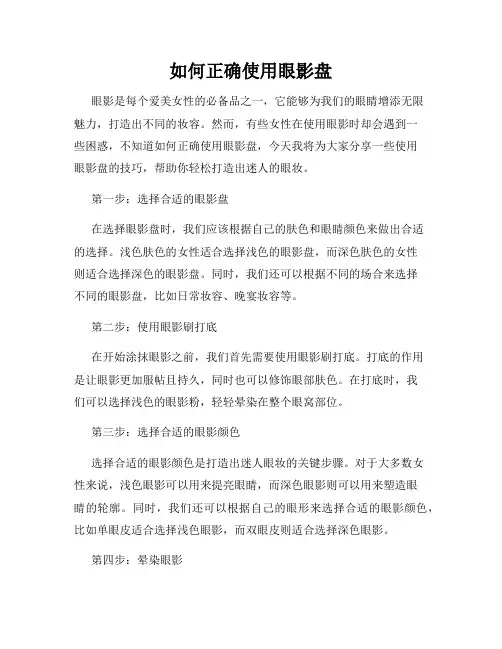 如何正确使用眼影盘

眼影是每个爱美女性的必备品之一，它能够为我们的眼睛增添无限魅力，打造出不同的妆容。然而，有些女性在使用眼影时却会遇到一些困惑，不知道如何正确使用眼影盘，今天我将为大家分享一些使用眼影盘的技巧，帮助你轻松打造出迷人的眼妆。

第一步：选择合适的眼影盘

在选择眼影盘时，我们应该根据自己的肤色和眼睛颜色来做出合适的选择。浅色肤色的女性适合选择浅色的眼影盘，而深色肤色的女性则适合选择深色的眼影盘。同时，我们还可以根据不同的场合来选择不同的眼影盘，比如日常妆容、晚宴妆容等。

第二步：使用眼影刷打底

在开始涂抹眼影之前，我们首先需要使用眼影刷打底。打底的作用是让眼影更加服帖且持久，同时也可以修饰眼部肤色。在打底时，我们可以选择浅色的眼影粉，轻轻晕染在整个眼窝部位。

第三步：选择合适的眼影颜色

选择合适的眼影颜色是打造出迷人眼妆的关键步骤。对于大多数女性来说，浅色眼影可以用来提亮眼睛，而深色眼影则可以用来塑造眼睛的轮廓。同时，我们还可以根据自己的眼形来选择合适的眼影颜色，比如单眼皮适合选择浅色眼影，而双眼皮则适合选择深色眼影。

第四步：晕染眼影